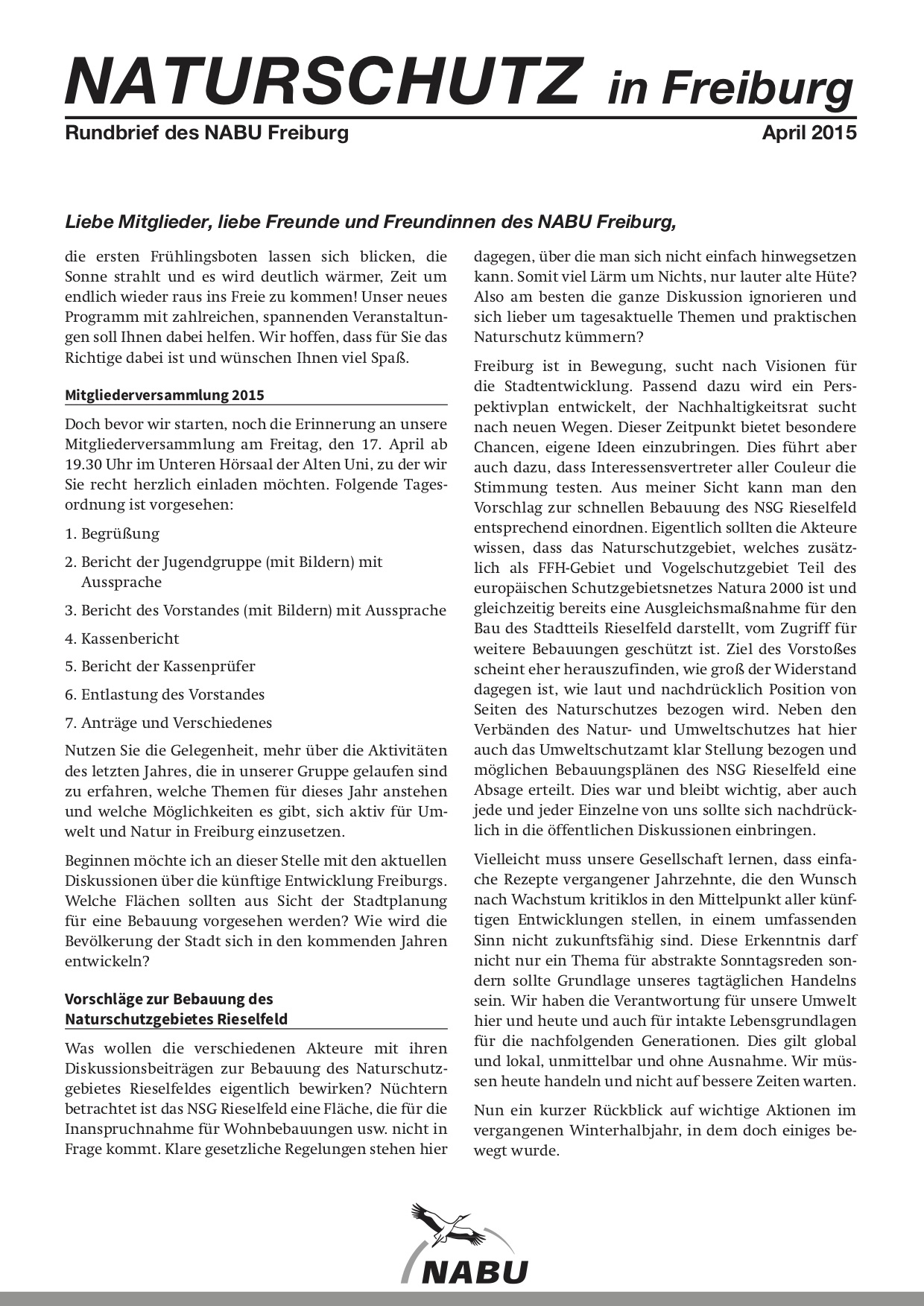 NATURSCHUTZ in Freiburg

Rundbrief des NABU Freiburg April 2015

Liebe Mitglieder, liebe Freunde und Freundinnen des NABU Freiburg,

die ersten Frühlingsboten lassen sich blicken, die Sonne strahlt und es wird deutlich wärmer, Zeit um endlich wieder raus ins Freie zu kommen! Unser neues Programm mit zahlreichen, spannenden Veranstaltungen soll Ihnen dabei helfen. Wir hoffen, dass für Sie das Richtige dabei ist und wünschen Ihnen viel Spaß.

Mitgliederversammlung 2015

Doch bevor wir starten, noch die Erinnerung an unsere Mitgliederversammlung am Freitag, den 17. April ab 19.30 Uhr im Unteren Hörsaal der Alten Uni, zu der wir Sie recht herzlich einladen möchten. Folgende Tagesordnung ist vorgesehen:

1. Begrüßung

2. Bericht der Jugendgruppe (mit Bildern) mit Aussprache

3. Bericht des Vorstandes (mit Bildern) mit Aussprache

4. Kassenbericht

5. Bericht der Kassenprüfer

6. Entlastung des Vorstandes

7. Anträge und Verschiedenes

Nutzen Sie die Gelegenheit, mehr über die Aktivitäten des letzten Jahres, die in unserer Gruppe gelaufen sind zu erfahren, welche Themen für dieses Jahr anstehen und welche Möglichkeiten es gibt, sich aktiv für Umwelt und Natur in Freiburg einzusetzen.

Beginnen möchte ich an dieser Stelle mit den aktuellen Diskussionen über die künftige Entwicklung Freiburgs. Welche Flächen sollten aus Sicht der Stadtplanung für eine Bebauung vorgesehen werden? Wie wird die Bevölkerung der Stadt sich in den kommenden Jahren entwickeln?

Vorschläge zur Bebauung des Naturschutzgebietes Rieselfeld

Was wollen die verschiedenen Akteure mit ihren Diskussionsbeiträgen zur Bebauung des Naturschutzgebietes Rieselfeldes eigentlich bewirken? Nüchtern betrachtet ist das NSG Rieselfeld eine Fläche, die für die Inanspruchnahme für Wohnbebauungen usw. nicht in Frage kommt. Klare gesetzliche Regelungen stehen hier dagegen, über die man sich nicht einfach hinwegsetzen kann. Somit viel Lärm um Nichts, nur lauter alte Hüte? Also am besten die ganze Diskussion ignorieren und sich lieber um tagesaktuelle Themen und praktischen Naturschutz kümmern?

Freiburg ist in Bewegung, sucht nach Visionen für die Stadtentwicklung. Passend dazu wird ein Perspektivplan entwickelt, der Nachhaltigkeitsrat sucht nach neuen Wegen. Dieser Zeitpunkt bietet besondere Chancen, eigene Ideen einzubringen. Dies führt aber auch dazu, dass Interessensvertreter aller Couleur die Stimmung testen. Aus meiner Sicht kann man den Vorschlag zur schnellen Bebauung des NSG Rieselfeld entsprechend einordnen. Eigentlich sollten die Akteure wissen, dass das Naturschutzgebiet, welches zusätzlich als FFH-Gebiet und Vogelschutzgebiet Teil des europäischen Schutzgebietsnetzes Natura 2000 ist und gleichzeitig bereits eine Ausgleichsmaßnahme für den Bau des Stadtteils Rieselfeld darstellt, vom Zugriff für weitere Bebauungen geschützt ist. Ziel des Vorstoßes scheint eher herauszufinden, wie groß der Widerstand dagegen ist, wie laut und nachdrücklich Position von Seiten des Naturschutzes bezogen wird. Neben den Verbänden des Natur- und Umweltschutzes hat hier auch das Umweltschutzamt klar Stellung bezogen und möglichen Bebauungsplänen des NSG Rieselfeld eine Absage erteilt. Dies war und bleibt wichtig, aber auch jede und jeder Einzelne von uns sollte sich nachdrücklich in die öffentlichen Diskussionen einbringen.

Vielleicht muss unsere Gesellschaft lernen, dass einfache Rezepte vergangener Jahrzehnte, die den Wunsch nach Wachstum kritiklos in den Mittelpunkt aller künftigen Entwicklungen stellen, in einem umfassenden Sinn nicht zukunftsfähig sind. Diese Erkenntnis darf nicht nur ein Thema für abstrakte Sonntagsreden sondern sollte Grundlage unseres tagtäglichen Handelns sein. Wir haben die Verantwortung für unsere Umwelt hier und heute und auch für intakte Lebensgrundlagen für die nachfolgenden Generationen. Dies gilt global und lokal, unmittelbar und ohne Ausnahme. Wir müssen heute handeln und nicht auf bessere Zeiten warten.

Nun ein kurzer Rückblick auf wichtige Aktionen im vergangenen Winterhalbjahr, in dem doch einiges bewegt wurde.

NABU